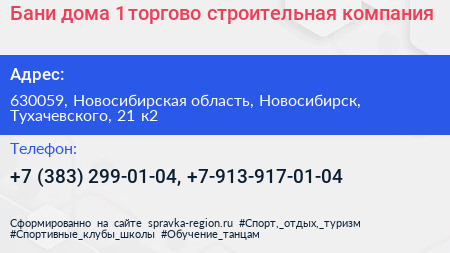 Бани дома 1торгово строительная компания

Адрес:

630059, Новосибирская область, Новосибирск, Тухачевского, 21 к2

Телефон:

+7 (383) 299-01-04, +7-913-917-01-04

Сформированно на сайте spravka-region.ru #Спорт,_отдых,_туризм #Спортивные_клубы_школы #Обучение_танцам